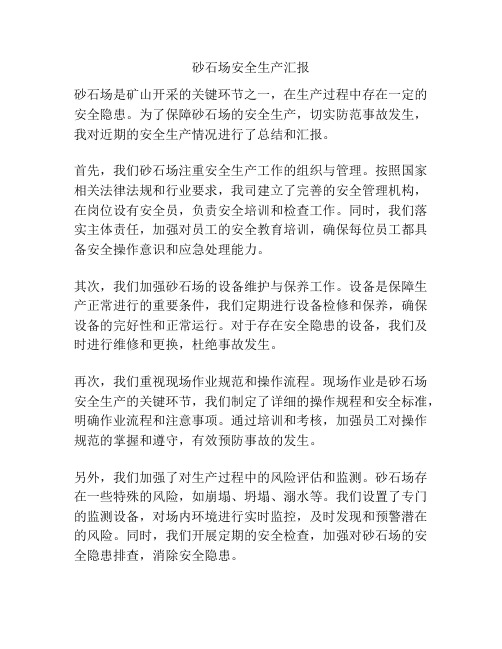 砂石场安全生产汇报

砂石场是矿山开采的关键环节之一，在生产过程中存在一定的安全隐患。为了保障砂石场的安全生产，切实防范事故发生，我对近期的安全生产情况进行了总结和汇报。

首先，我们砂石场注重安全生产工作的组织与管理。按照国家相关法律法规和行业要求，我司建立了完善的安全管理机构，在岗位设有安全员，负责安全培训和检查工作。同时，我们落实主体责任，加强对员工的安全教育培训，确保每位员工都具备安全操作意识和应急处理能力。

其次，我们加强砂石场的设备维护与保养工作。设备是保障生产正常进行的重要条件，我们定期进行设备检修和保养，确保设备的完好性和正常运行。对于存在安全隐患的设备，我们及时进行维修和更换，杜绝事故发生。

再次，我们重视现场作业规范和操作流程。现场作业是砂石场安全生产的关键环节，我们制定了详细的操作规程和安全标准，明确作业流程和注意事项。通过培训和考核，加强员工对操作规范的掌握和遵守，有效预防事故的发生。

另外，我们加强了对生产过程中的风险评估和监测。砂石场存在一些特殊的风险，如崩塌、坍塌、溺水等。我们设置了专门的监测设备，对场内环境进行实时监控，及时发现和预警潜在的风险。同时，我们开展定期的安全检查，加强对砂石场的安全隐患排查，消除安全隐患。